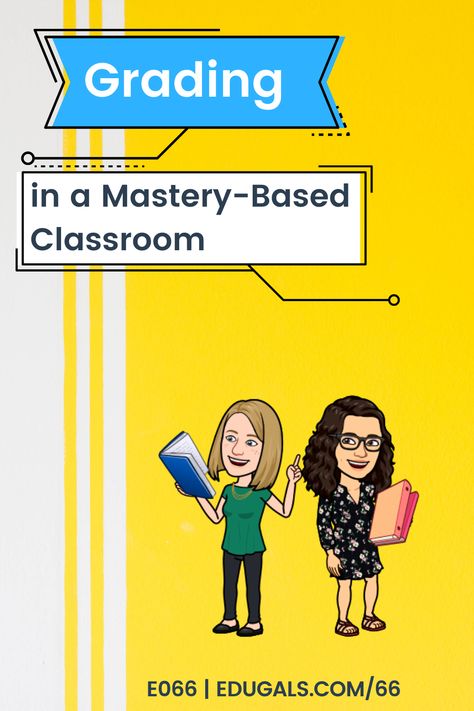 Grading

in a Mastery-Based Classroom

E066 | EDUGALS.COM/66